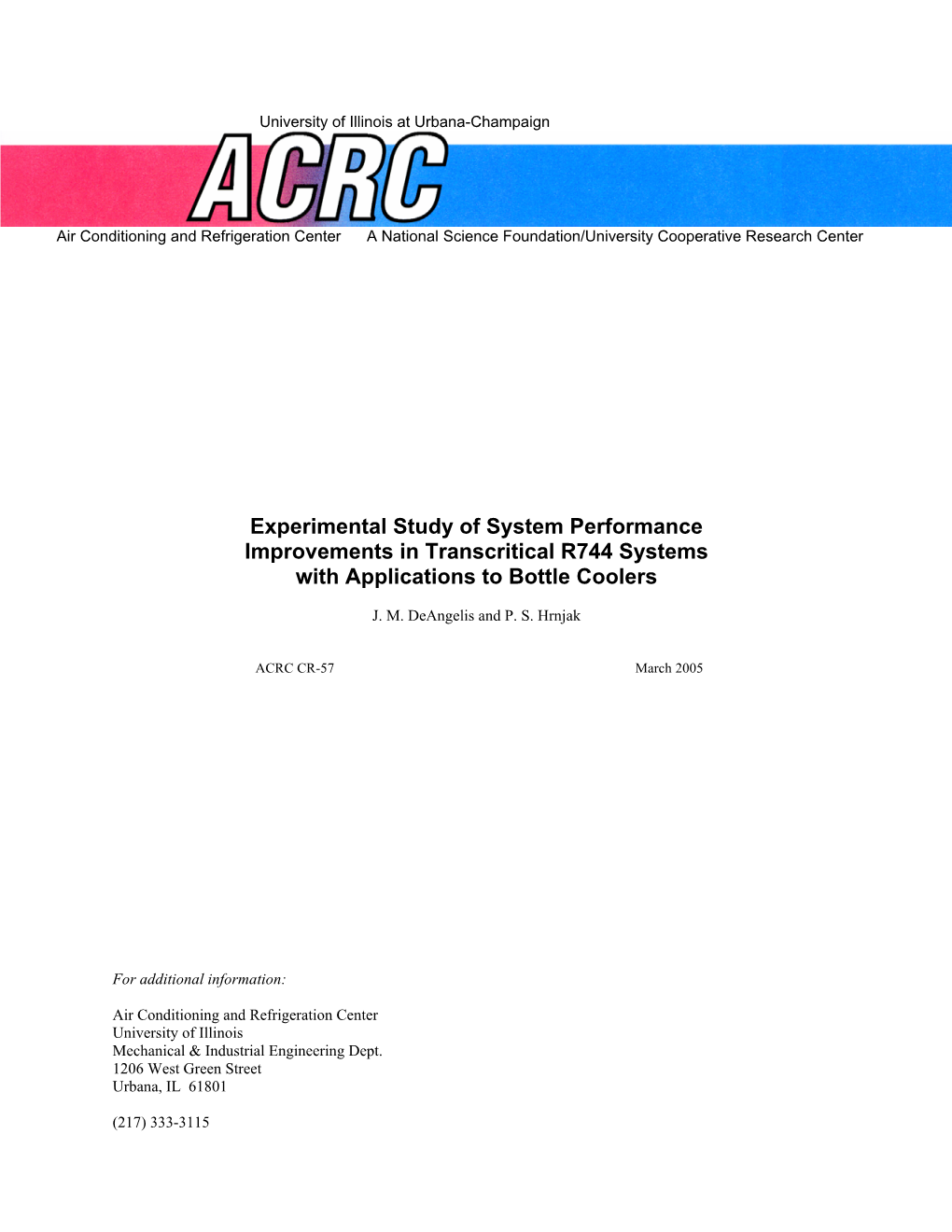 University of Illinois at Urbana-Champaign

ACRC

Air Conditioning and Refrigeration Center A National Science Foundation/University Cooperative Research Center

Experimental Study of System Performance Improvements in Transcritical R744 Systems with Applications to Bottle Coolers

J. M. DeAngelis and P. S. Hrnjak

ACRC CR-57 March 2005

For additional information:

Air Conditioning and Refrigeration Center
University of Illinois
Mechanical & Industrial Engineering Dept.
1206 West Green Street
Urbana, IL 61801

(217) 333-3115